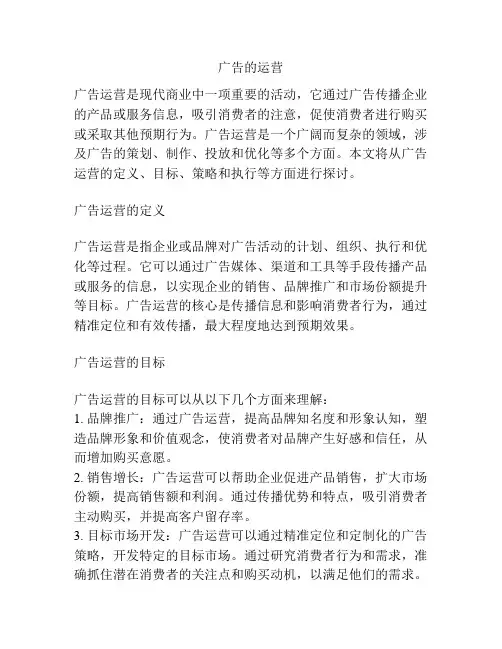 广告的运营

广告运营是现代商业中一项重要的活动，它通过广告传播企业的产品或服务信息，吸引消费者的注意，促使消费者进行购买或采取其他预期行为。广告运营是一个广阔而复杂的领域，涉及广告的策划、制作、投放和优化等多个方面。本文将从广告运营的定义、目标、策略和执行等方面进行探讨。

广告运营的定义

广告运营是指企业或品牌对广告活动的计划、组织、执行和优化等过程。它可以通过广告媒体、渠道和工具等手段传播产品或服务的信息，以实现企业的销售、品牌推广和市场份额提升等目标。广告运营的核心是传播信息和影响消费者行为，通过精准定位和有效传播，最大程度地达到预期效果。

广告运营的目标

广告运营的目标可以从以下几个方面来理解：
1. 品牌推广：通过广告运营，提高品牌知名度和形象认知，塑造品牌形象和价值观念，使消费者对品牌产生好感和信任，从而增加购买意愿。
2. 销售增长：广告运营可以帮助企业促进产品销售，扩大市场份额，提高销售额和利润。通过传播优势和特点，吸引消费者主动购买，并提高客户留存率。
3. 目标市场开发：广告运营可以通过精准定位和定制化的广告策略，开发特定的目标市场。通过研究消费者行为和需求，准确抓住潜在消费者的关注点和购买动机，以满足他们的需求。